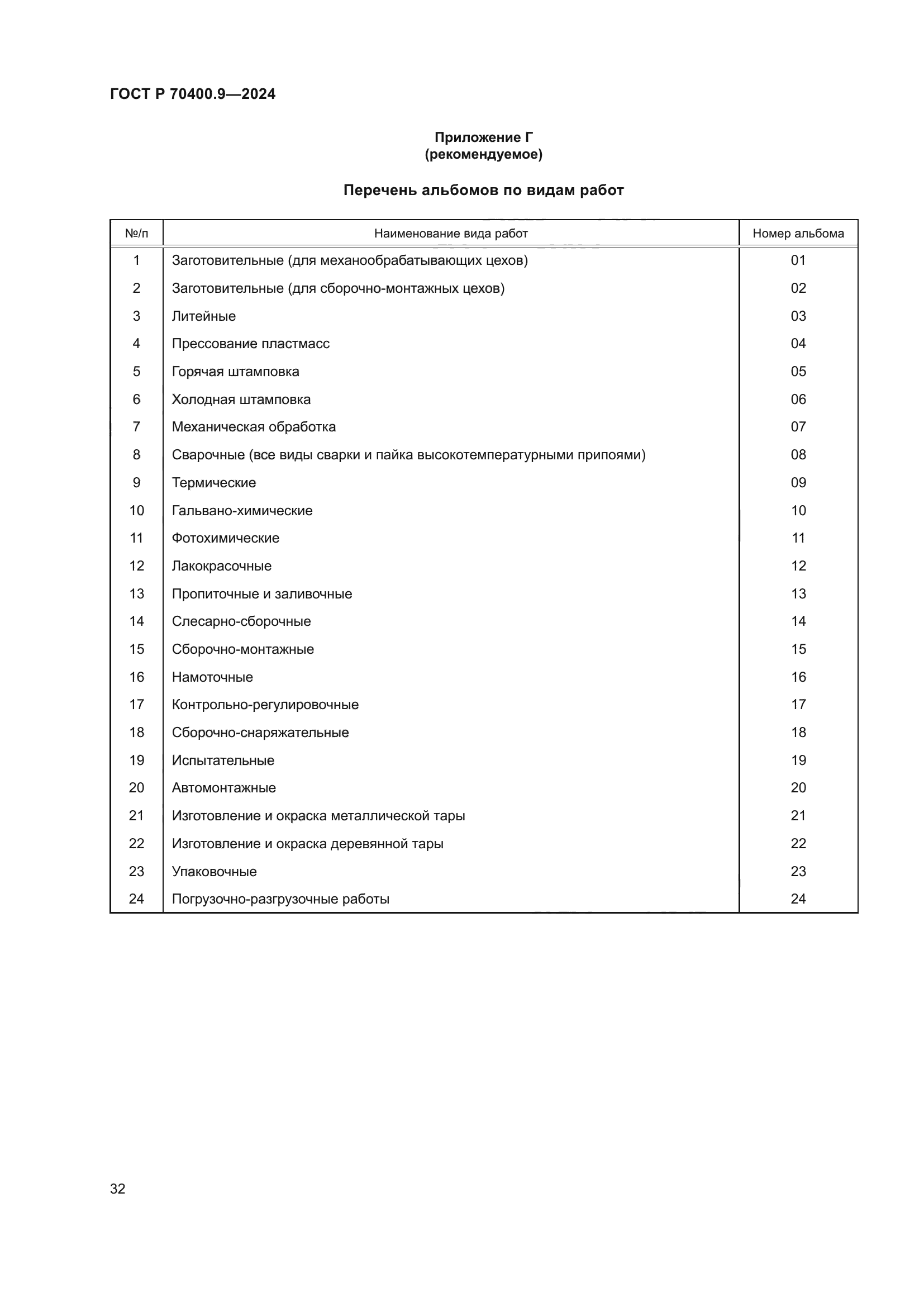 ГОСТ Р 70400.9—2024

Приложение Г
(рекомендуемое)

Перечень альбомов по видам работ

| №/п | Наименование вида работ | Номер альбома |
|---|---|---|
| 1 | Заготовительные (для механообрабатывающих цехов) | 01 |
| 2 | Заготовительные (для сборочно-монтажных цехов) | 02 |
| 3 | Литейные | 03 |
| 4 | Прессование пластмасс | 04 |
| 5 | Горячая штамповка | 05 |
| 6 | Холодная штамповка | 06 |
| 7 | Механическая обработка | 07 |
| 8 | Сварочные (все виды сварки и пайка высокотемпературными припоями) | 08 |
| 9 | Термические | 09 |
| 10 | Гальвано-химические | 10 |
| 11 | Фотохимические | 11 |
| 12 | Лакокрасочные | 12 |
| 13 | Пропиточные и заливочные | 13 |
| 14 | Слесарно-сборочные | 14 |
| 15 | Сборочно-монтажные | 15 |
| 16 | Намоточные | 16 |
| 17 | Контрольно-регулировочные | 17 |
| 18 | Сборочно-снаряжательные | 18 |
| 19 | Испытательные | 19 |
| 20 | Автомонтажные | 20 |
| 21 | Изготовление и окраска металлической тары | 21 |
| 22 | Изготовление и окраска деревянной тары | 22 |
| 23 | Упаковочные | 23 |
| 24 | Погрузочно-разгрузочные работы | 24 |

32